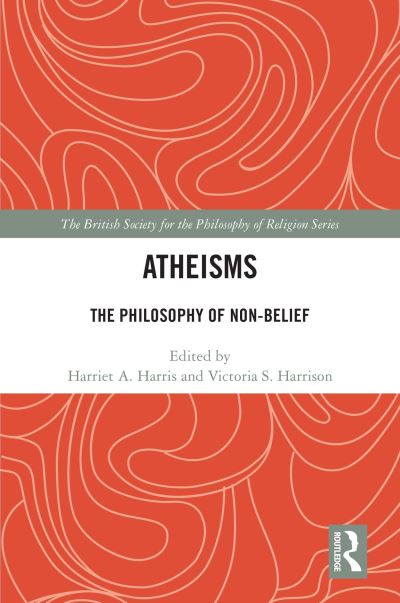 The British Society for the Philosophy of Religion Series

ATHEISMS

THE PHILOSOPHY OF NON-BELIEF

Edited by
Harriet A. Harris and Victoria S. Harrison

ROUTLEDGE